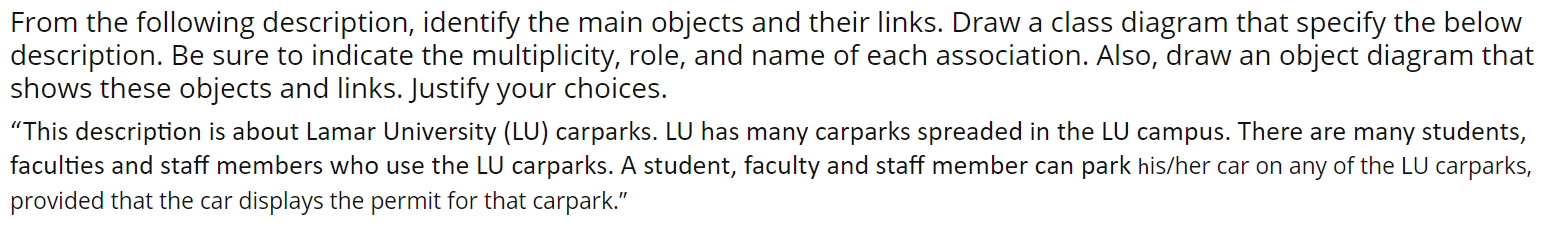 From the following description, identify the main objects and their links. Draw a class diagram that specify the below description. Be sure to indicate the multiplicity, role, and name of each association. Also, draw an object diagram that shows these objects and links. Justify your choices.

“This description is about Lamar University (LU) carparks. LU has many carparks spreaded in the LU campus. There are many students, faculties and staff members who use the LU carparks. A student, faculty and staff member can park his/her car on any of the LU carparks, provided that the car displays the permit for that carpark.”